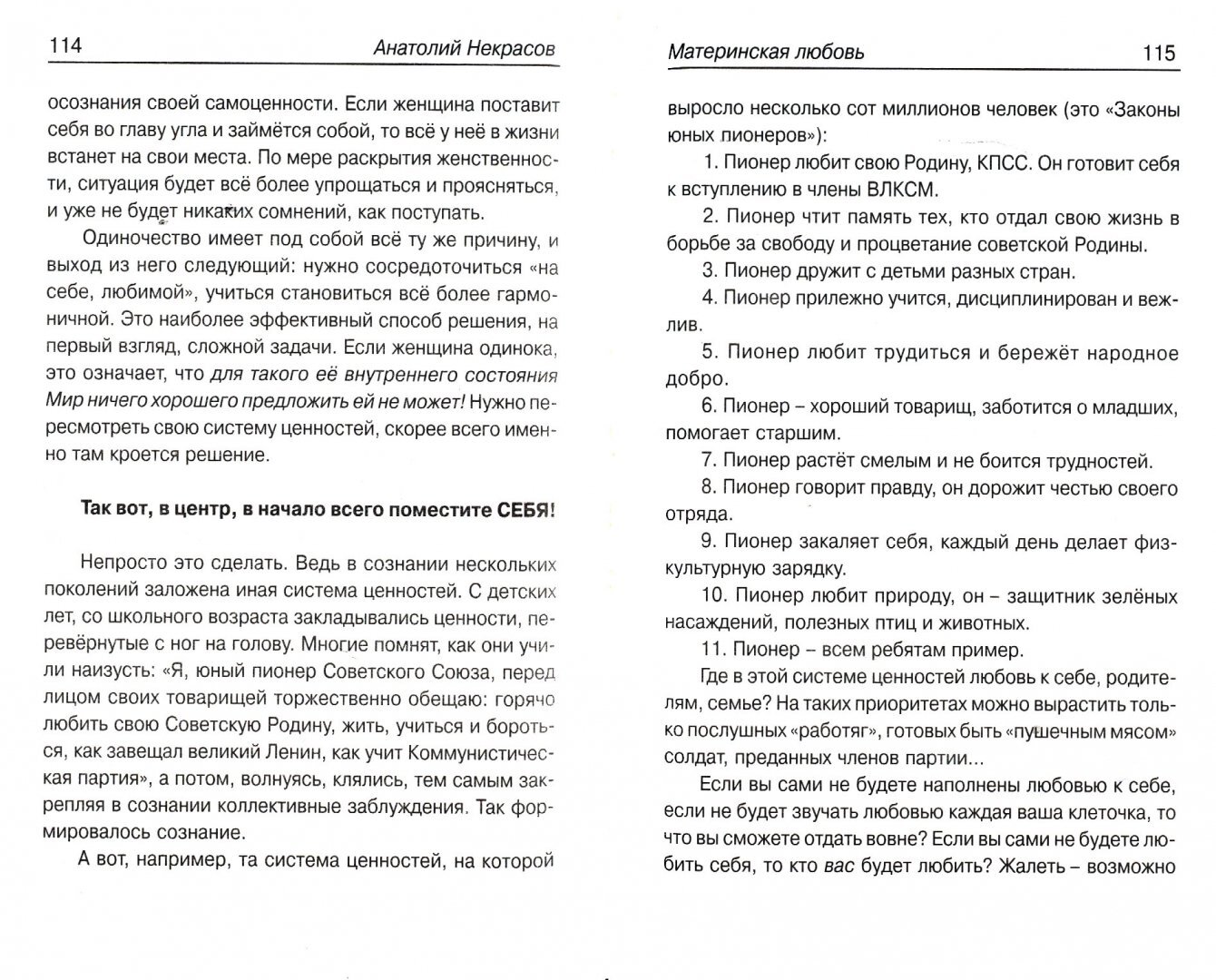 114 Анатолий Некрасов

осознания своей самоценности. Если женщина поставит себя во главу угла и займётся собой, то всё у неё в жизни встанет на свои места. По мере раскрытия женственности, ситуация будет всё более упрощаться и проясняться, и уже не будет никаких сомнений, как поступать.

Одиночество имеет под собой всё ту же причину, и выход из него следующий: нужно сосредоточиться «на себе, любимой», учиться становиться всё более гармоничной. Это наиболее эффективный способ решения, на первый взгляд, сложной задачи. Если женщина одинока, это означает, что для такого её внутреннего состояния Мир ничего хорошего предложить ей не может! Нужно пересмотреть свою систему ценностей, скорее всего именно там кроется решение.

Так вот, в центр, в начало всего поместите СЕБЯ!

Непросто это сделать. Ведь в сознании нескольких поколений заложена иная система ценностей. С детских лет, со школьного возраста закладывались ценности, перевёрнутые с ног на голову. Многие помнят, как они учили наизусть: «Я, юный пионер Советского Союза, перед лицом своих товарищей торжественно обещаю: горячо любить свою Советскую Родину, жить, учиться и бороться, как завещал великий Ленин, как учит Коммунистическая партия», а потом, волнуясь, клялись, тем самым закрепляя в сознании коллективные заблуждения. Так формировалось сознание.

А вот, например, та система ценностей, на которой

Материнская любовь 115

выросло несколько сот миллионов человек (это «Законы юных пионеров»):

1. Пионер любит свою Родину, КПСС. Он готовит себя к вступлению в члены ВЛКСМ.

2. Пионер чтит память тех, кто отдал свою жизнь в борьбе за свободу и процветание советской Родины.

3. Пионер дружит с детьми разных стран.

4. Пионер прилежно учится, дисциплинирован и вежлив.

5. Пионер любит трудиться и бережёт народное добро.

6. Пионер – хороший товарищ, заботится о младших, помогает старшим.

7. Пионер растёт смелым и не боится трудностей.

8. Пионер говорит правду, он дорожит честью своего отряда.

9. Пионер закаляет себя, каждый день делает физкультурную зарядку.

10. Пионер любит природу, он – защитник зелёных насаждений, полезных птиц и животных.

11. Пионер – всем ребятам пример.

Где в этой системе ценностей любовь к себе, родителям, семье? На таких приоритетах можно вырастить только послушных «работяг», готовых быть «пушечным мясом» солдат, преданных членов партии...

Если вы сами не будете наполнены любовью к себе, если не будет звучать любовью каждая ваша клеточка, то что вы сможете отдать вовне? Если вы сами не будете любить себя, то кто вас будет любить? Жалеть – возможно